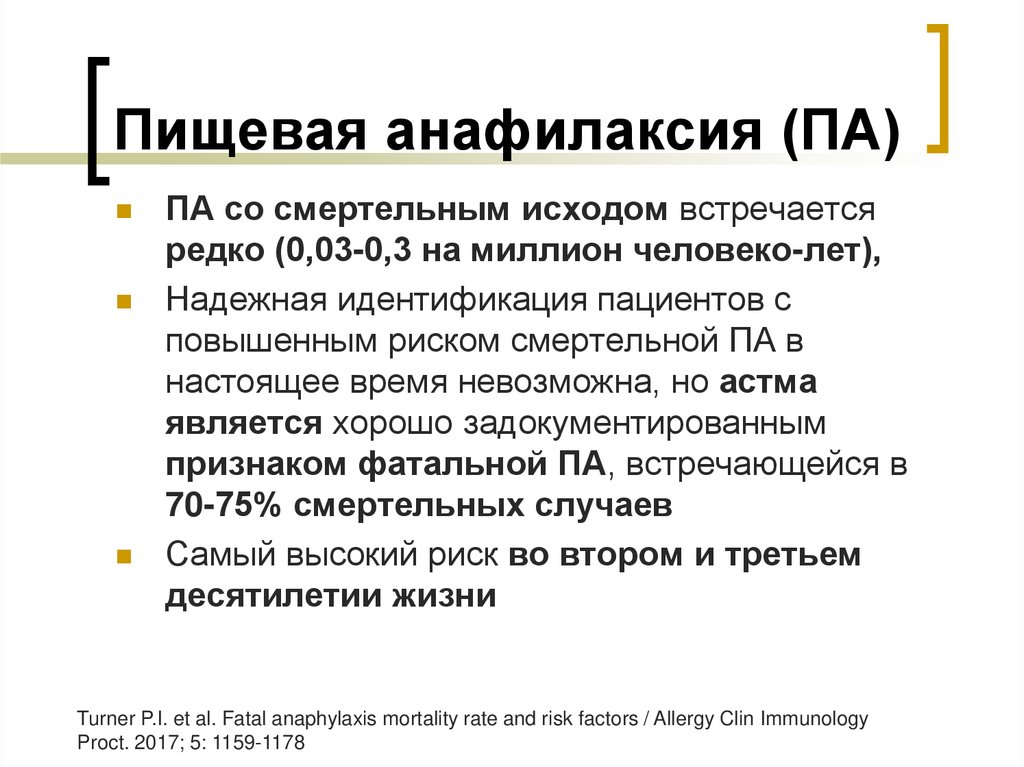 Пищевая анафилаксия (ПА)

ПА со смертельным исходом встречается редко (0,03-0,3 на миллион человеко-лет),

Надежная идентификация пациентов с повышенным риском смертельной ПА в настоящее время невозможна, но астма является хорошо задокументированным признаком фатальной ПА, встречающейся в 70-75% смертельных случаев

Самый высокий риск во втором и третьем десятилетии жизни

Turner P.I. et al. Fatal anaphylaxis mortality rate and risk factors / Allergy Clin Immunology Proct. 2017; 5: 1159-1178